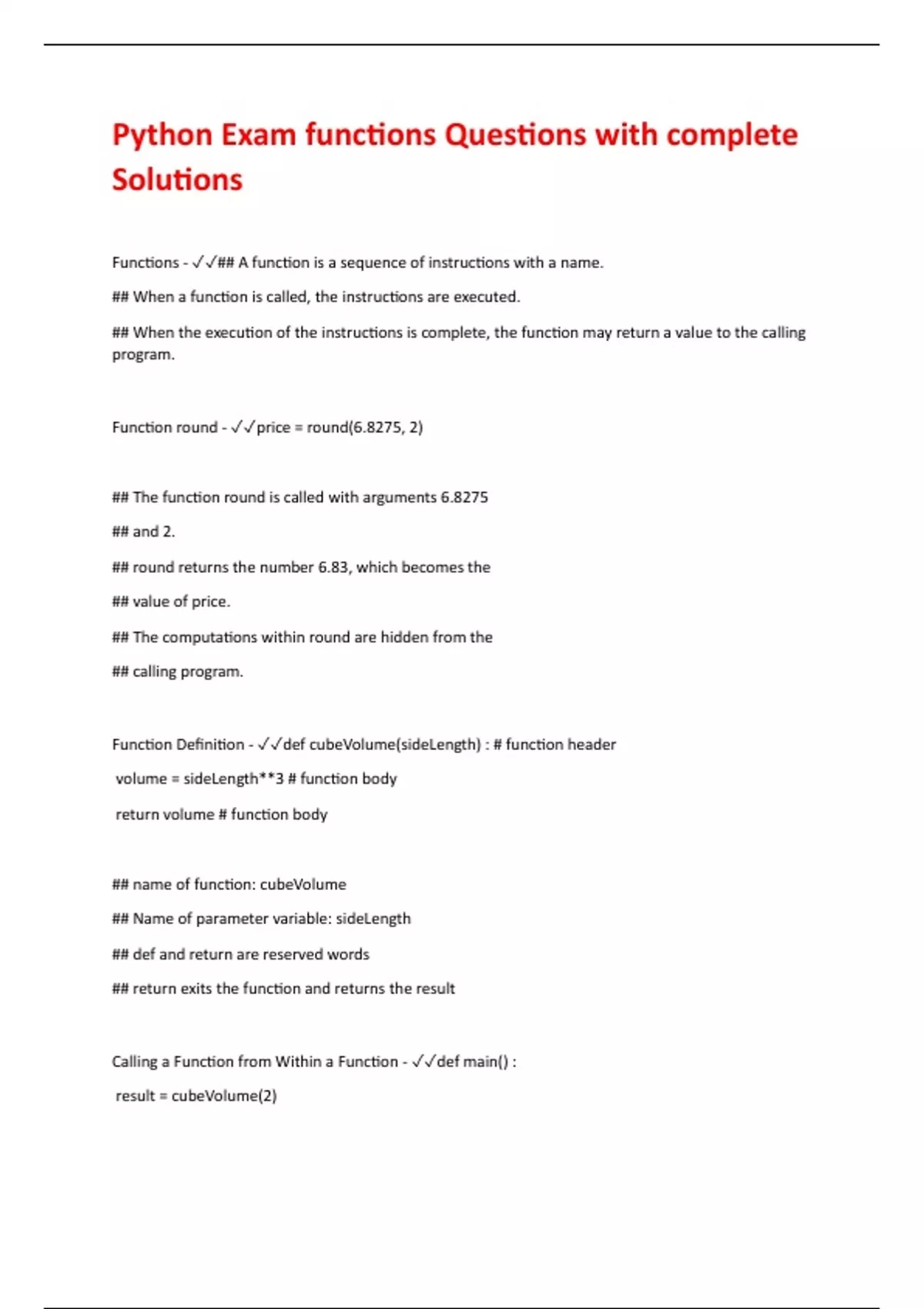 Python Exam functions Questions with complete Solutions

Functions - ✓✓## A function is a sequence of instructions with a name.

## When a function is called, the instructions are executed.

## When the execution of the instructions is complete, the function may return a value to the calling program.

Function round - ✓✓price = round(6.8275, 2)

## The function round is called with arguments 6.8275

## and 2.

## round returns the number 6.83, which becomes the

## value of price.

## The computations within round are hidden from the

## calling program.

Function Definition - ✓✓def cubeVolume(sideLength) : # function header

volume = sideLength**3 # function body

return volume # function body

## name of function: cubeVolume

## Name of parameter variable: sideLength

## def and return are reserved words

## return exits the function and returns the result

Calling a Function from Within a Function - ✓✓def main() :

result = cubeVolume(2)